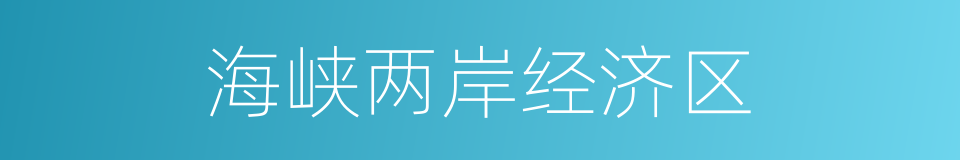 海峡两岸经济区